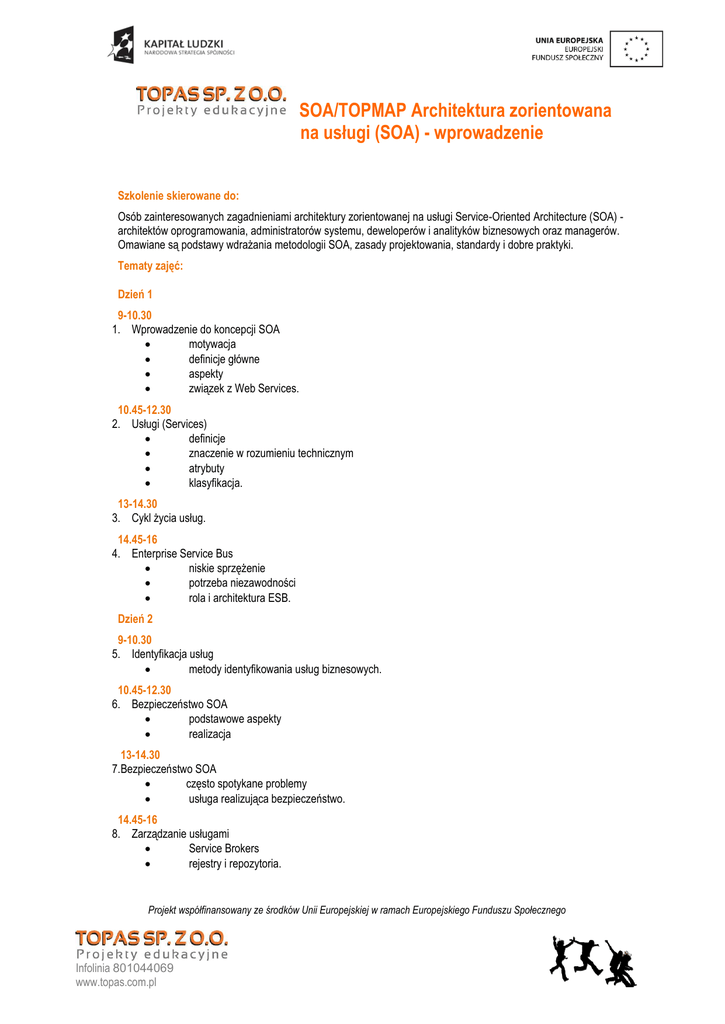 KAPITAŁ LUDZKI
NARODOWA STRATEGIA SPÓJNOŚCI

UNIA EUROPEJSKA
EUROPEJSKI
FUNDUSZ SPOŁECZNY

TOPAS SP. Z O.O.
Projekty edukacyjne

SOA/TOPMAP Architektura zorientowana na usługi (SOA) - wprowadzenie

Szkolenie skierowane do:

Osób zainteresowanych zagadnieniami architektury zorientowanej na usługi Service-Oriented Architecture (SOA) - architektów oprogramowania, administratorów systemu, deweloperów i analityków biznesowych oraz managerów. Omawiane są podstawy wdrażania metodologii SOA, zasady projektowania, standardy i dobre praktyki.

Tematy zajęć:

Dzień 1

9-10.30
1. Wprowadzenie do koncepcji SOA
- motywacja
- definicje główne
- aspekty
- związek z Web Services.

10.45-12.30
2. Usługi (Services)
- definicje
- znaczenie w rozumieniu technicznym
- atrybuty
- klasyfikacja.

13-14.30
3. Cykl życia usług.

14.45-16
4. Enterprise Service Bus
- niskie sprzężenie
- potrzeba niezawodności
- rola i architektura ESB.

Dzień 2

9-10.30
5. Identyfikacja usług
- metody identyfikowania usług biznesowych.

10.45-12.30
6. Bezpieczeństwo SOA
- podstawowe aspekty
- realizacja

13-14.30
7.Bezpieczeństwo SOA
- często spotykane problemy
- usługa realizująca bezpieczeństwo.

14.45-16
8. Zarządzanie usługami
- Service Brokers
- rejestry i repozytoria.

Projekt współfinansowany ze środków Unii Europejskiej w ramach Europejskiego Funduszu Społecznego

TOPAS SP. Z O.O.
Projekty edukacyjne
Infolinia 801044069
www.topas.com.pl